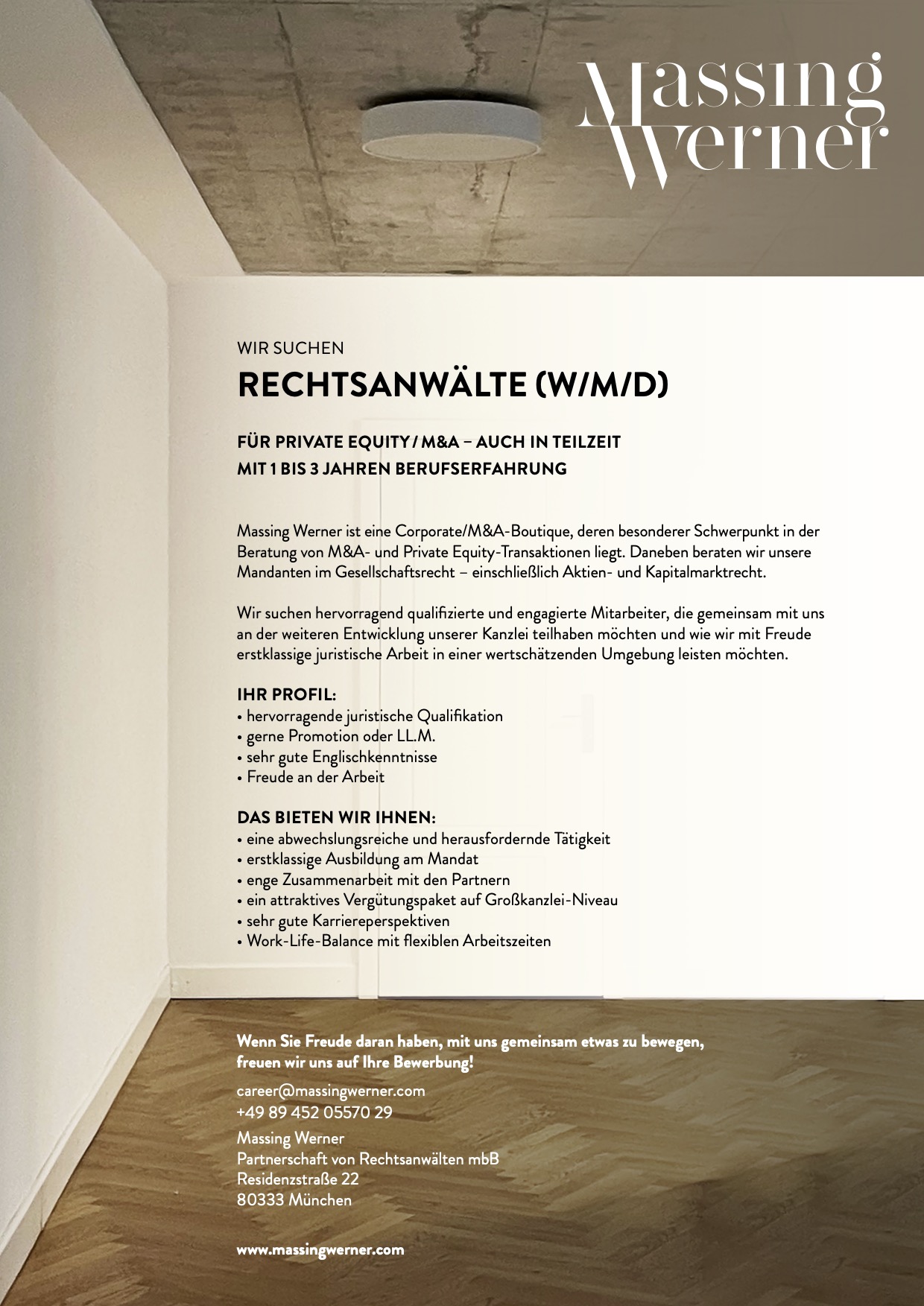 Massing Werner

WIR SUCHEN

RECHTSANWÄLTE (W/M/D)

FÜR PRIVATE EQUITY / M&A – AUCH IN TEILZEIT
MIT 1 BIS 3 JAHREN BERUFSERFAHRUNG

Massing Werner ist eine Corporate/M&A-Boutique, deren besonderer Schwerpunkt in der Beratung von M&A- und Private Equity-Transaktionen liegt. Daneben beraten wir unsere Mandanten im Gesellschaftsrecht – einschließlich Aktien- und Kapitalmarktrecht.

Wir suchen hervorragend qualifizierte und engagierte Mitarbeiter, die gemeinsam mit uns an der weiteren Entwicklung unserer Kanzlei teilhaben möchten und wie wir mit Freude erstklassige juristische Arbeit in einer wertschätzenden Umgebung leisten möchten.

IHR PROFIL:
• hervorragende juristische Qualifikation
• gerne Promotion oder LL.M.
• sehr gute Englischkenntnisse
• Freude an der Arbeit

DAS BIETEN WIR IHNEN:
• eine abwechslungsreiche und herausfordernde Tätigkeit
• erstklassige Ausbildung am Mandat
• enge Zusammenarbeit mit den Partnern
• ein attraktives Vergütungspaket auf Großkanzlei-Niveau
• sehr gute Karriereperspektiven
• Work-Life-Balance mit flexiblen Arbeitszeiten

Wenn Sie Freude daran haben, mit uns gemeinsam etwas zu bewegen, freuen wir uns auf Ihre Bewerbung!

career@massingwerner.com
+49 89 452 05570 29

Massing Werner
Partnerschaft von Rechtsanwälten mbB
Residenzstraße 22
80333 München

www.massingwerner.com